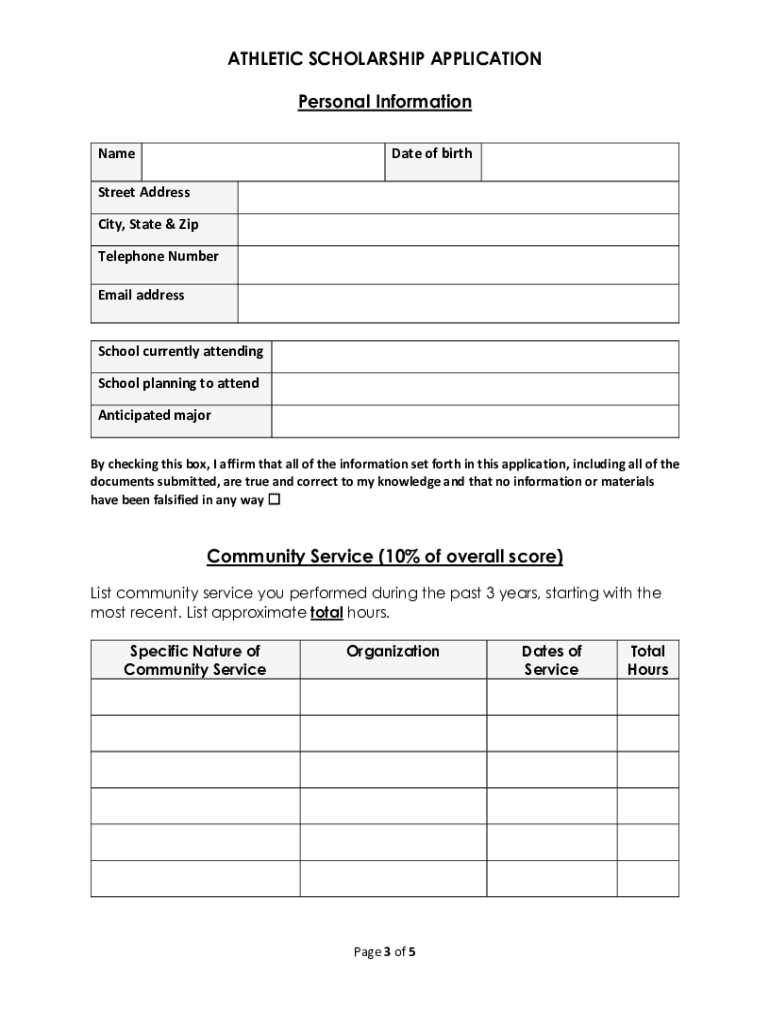 ATHLETIC SCHOLARSHIP APPLICATION

Personal Information

| Name | | Date of birth | |
|---|---|---|---|

| Street Address | |
|---|---|
| City, State & Zip | |
| Telephone Number | |
| Email address | |

| School currently attending | |
|---|---|
| School planning to attend | |
| Anticipated major | |

By checking this box, I affirm that all of the information set forth in this application, including all of the documents submitted, are true and correct to my knowledge and that no information or materials have been falsified in any way ☐

Community Service (10% of overall score)

List community service you performed during the past 3 years, starting with the most recent. List approximate total hours.

| Specific Nature of Community Service | Organization | Dates of Service | Total Hours |
|---|---|---|---|
| | | | |
| | | | |
| | | | |
| | | | |
| | | | |
| | | | |

Page 3 of 5